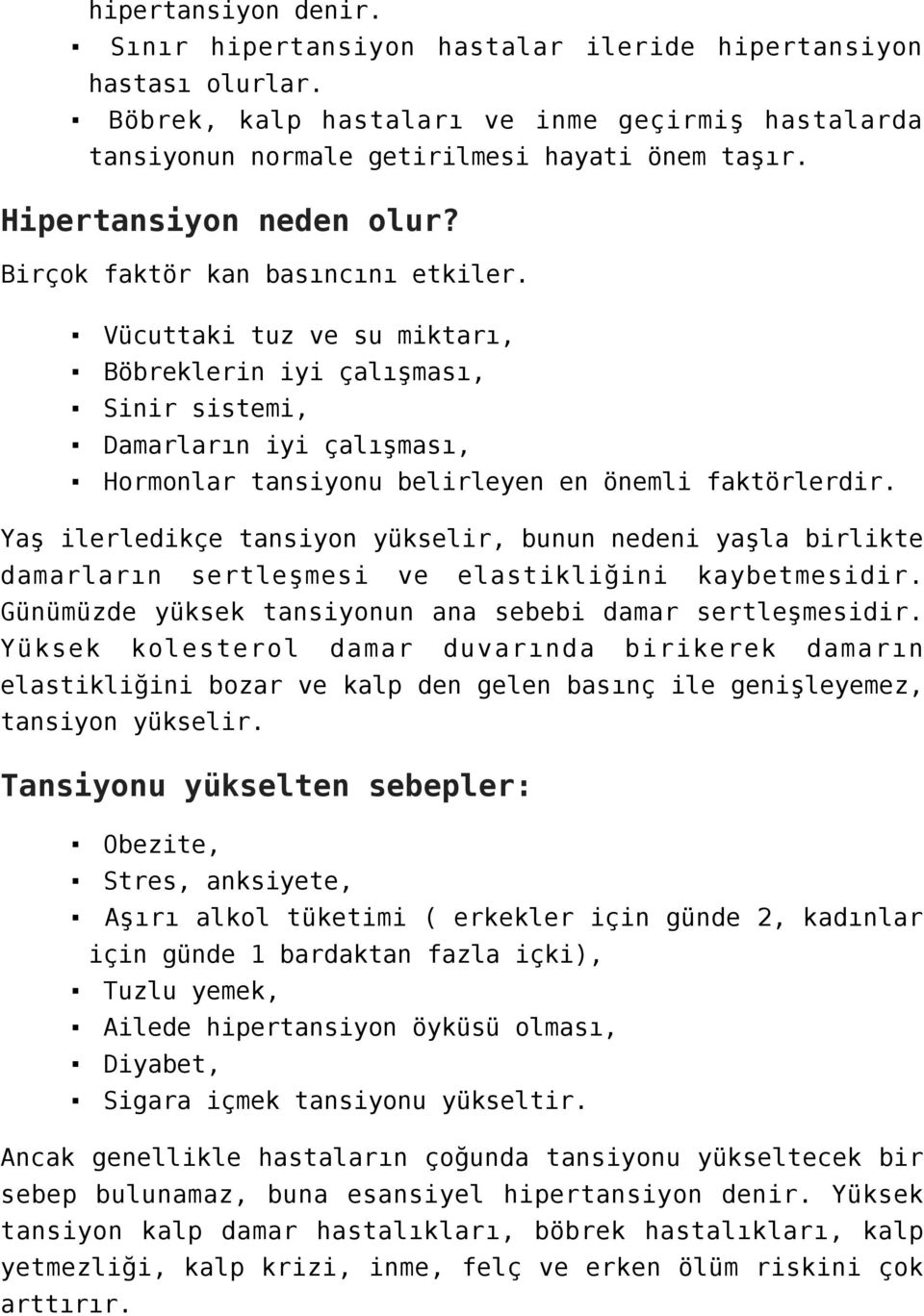 hipertansiyon denir.
▪ Sınır hipertansiyon hastalar ileride hipertansiyon hastası olurlar.
▪ Böbrek, kalp hastaları ve inme geçirmiş hastalarda tansiyonun normale getirilmesi hayati önem taşır.

Hipertansiyon neden olur?

Birçok faktör kan basıncını etkiler.

▪ Vücuttaki tuz ve su miktarı,
▪ Böbreklerin iyi çalışması,
▪ Sinir sistemi,
▪ Damarların iyi çalışması,
▪ Hormonlar tansiyonu belirleyen en önemli faktörlerdir.

Yaş ilerledikçe tansiyon yükselir, bunun nedeni yaşla birlikte damarların sertleşmesi ve elastikliğini kaybetmesidir. Günümüzde yüksek tansiyonun ana sebebi damar sertleşmesidir. Yüksek kolesterol damar duvarında birikerek damarın elastikliğini bozar ve kalp den gelen basınç ile genişleyemez, tansiyon yükselir.

Tansiyonu yükselten sebepler:

▪ Obezite,
▪ Stres, anksiyete,
▪ Aşırı alkol tüketimi ( erkekler için günde 2, kadınlar için günde 1 bardaktan fazla içki),
▪ Tuzlu yemek,
▪ Ailede hipertansiyon öyküsü olması,
▪ Diyabet,
▪ Sigara içmek tansiyonu yükseltir.

Ancak genellikle hastaların çoğunda tansiyonu yükseltecek bir sebep bulunamaz, buna esansiyel hipertansiyon denir. Yüksek tansiyon kalp damar hastalıkları, böbrek hastalıkları, kalp yetmezliği, kalp krizi, inme, felç ve erken ölüm riskini çok arttırır.